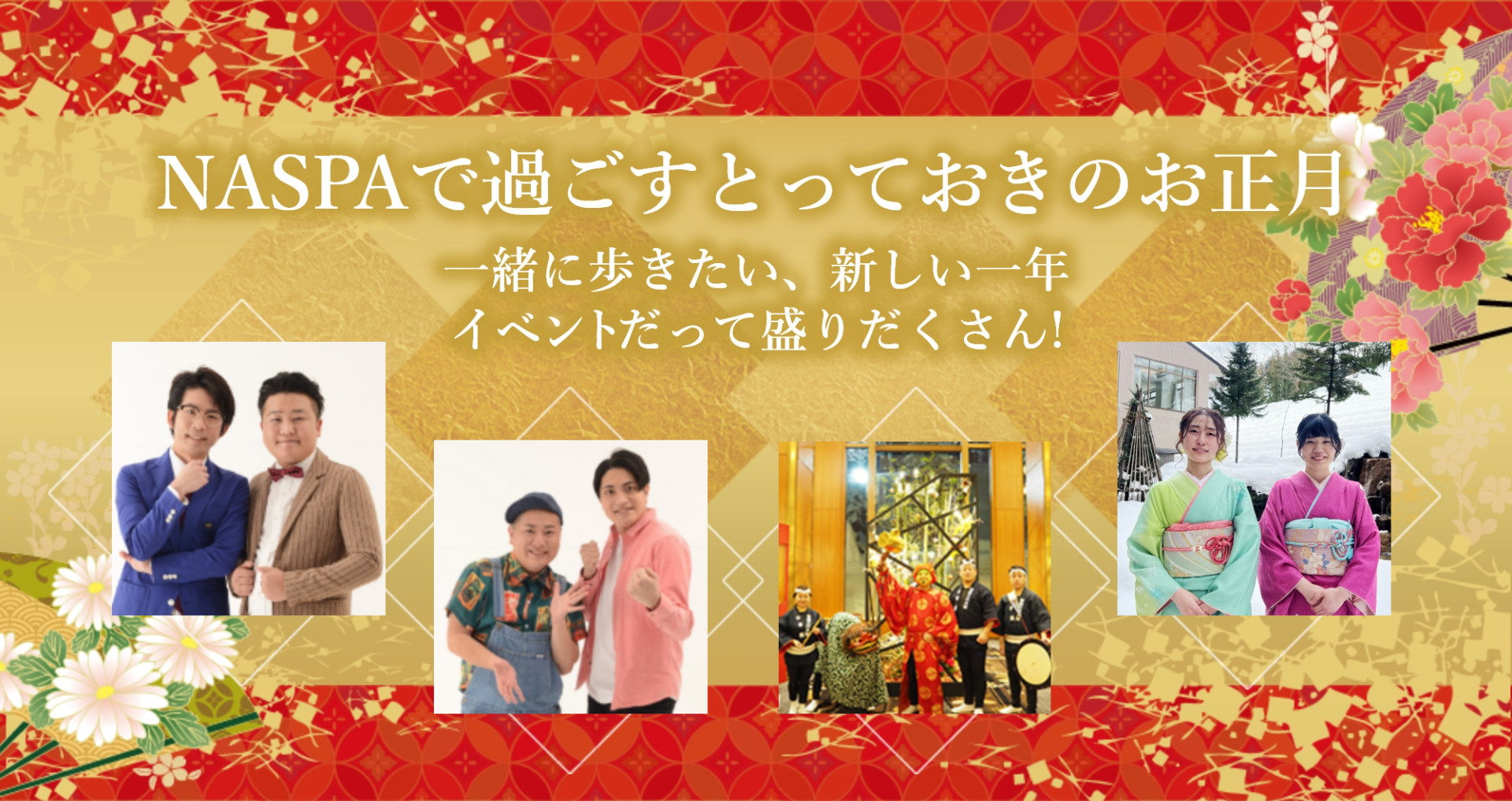 NASPAで過ごすとっておきのお正月

一緒に歩きたい、新しい一年
イベントだって盛りだくさん!